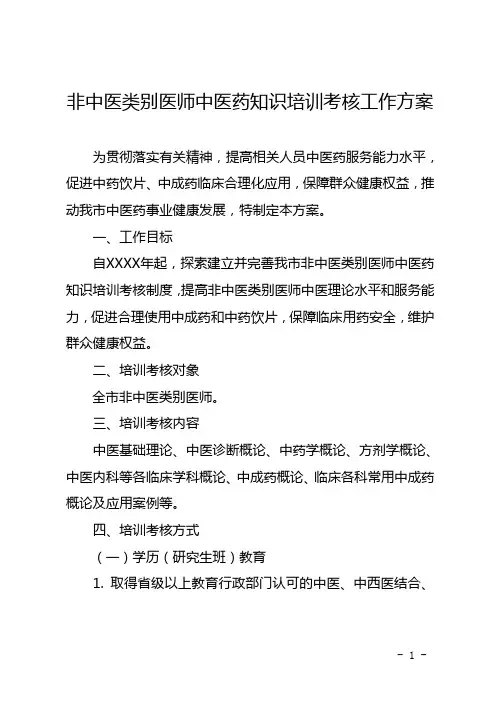 非中医类别医师中医药知识培训考核工作方案

为贯彻落实有关精神，提高相关人员中医药服务能力水平，促进中药饮片、中成药临床合理化应用，保障群众健康权益，推动我市中医药事业健康发展，特制定本方案。

一、工作目标

自XXXX年起，探索建立并完善我市非中医类别医师中医药知识培训考核制度，提高非中医类别医师中医理论水平和服务能力，促进合理使用中成药和中药饮片，保障临床用药安全，维护群众健康权益。

二、培训考核对象

全市非中医类别医师。

三、培训考核内容

中医基础理论、中医诊断概论、中药学概论、方剂学概论、中医内科等各临床学科概论、中成药概论、临床各科常用中成药概论及应用案例等。

四、培训考核方式

（一）学历（研究生班）教育

1. 取得省级以上教育行政部门认可的中医、中西医结合、

- 1 -